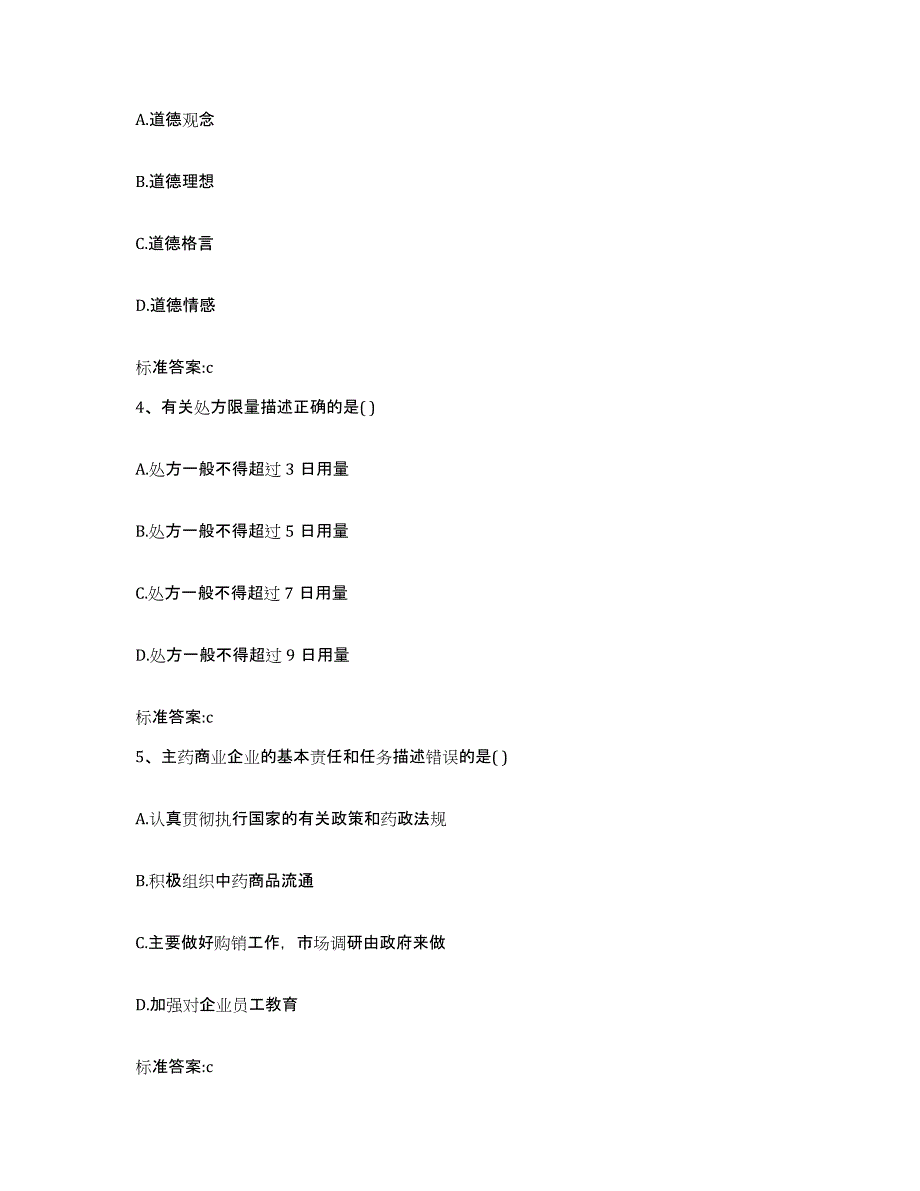 A.道德观念

B.道德理想

C.道德格言

D.道德情感

标准答案:c

4、有关处方限量描述正确的是( )

A.处方一般不得超过 3 日用量

B.处方一般不得超过 5 日用量

C.处方一般不得超过 7 日用量

D.处方一般不得超过 9 日用量

标准答案:c

5、主药商业企业的基本责任和任务描述错误的是( )

A.认真贯彻执行国家的有关政策和药政法规

B.积极组织中药商品流通

C.主要做好购销工作，市场调研由政府来做

D.加强对企业员工教育

标准答案:c